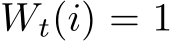 $W_t(i) = 1$